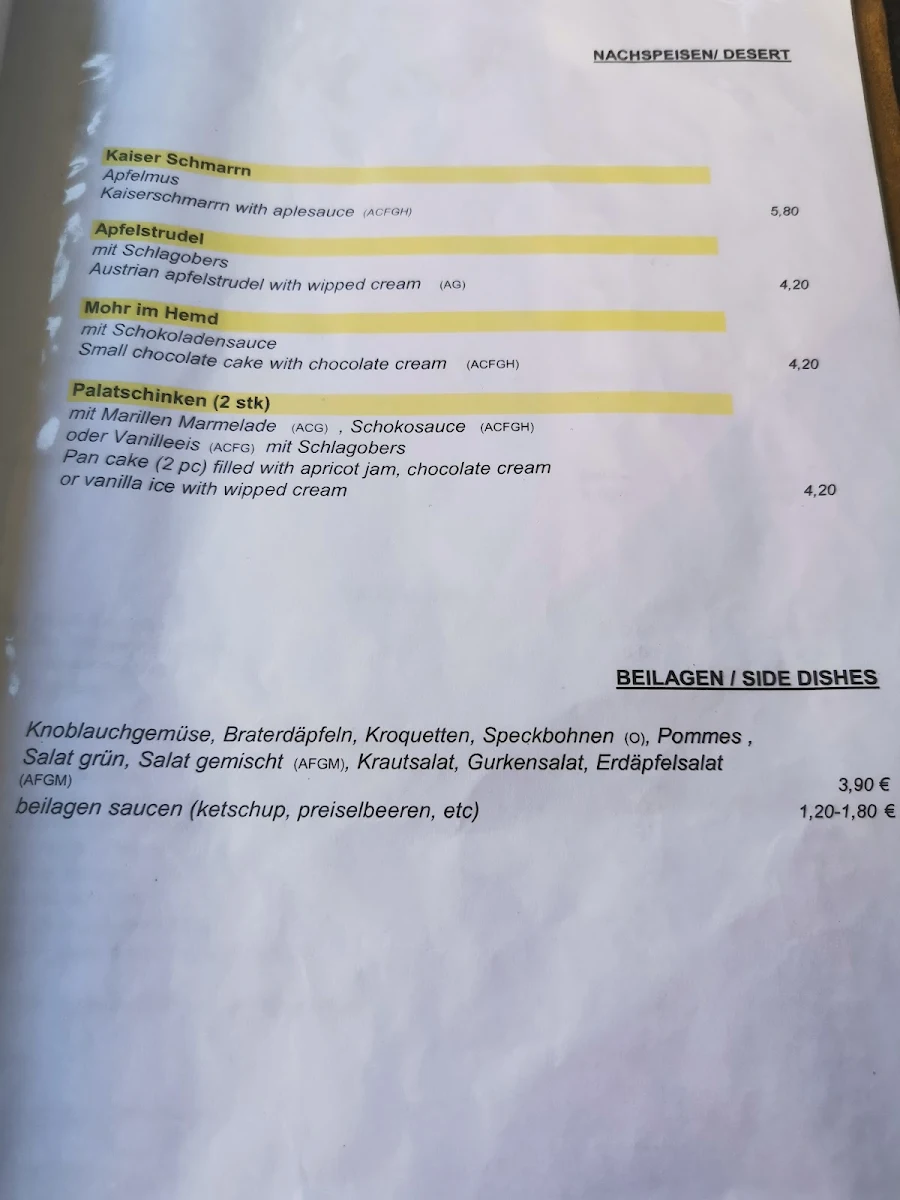 NACHSPEISEN/ DESERT

Kaiser Schmarrn
Apfelmus
Kaiserschmarrn with aplesauce (ACFGH) 5,80

Apfelstrudel
mit Schlagobers
Austrian apfelstrudel with wipped cream (AG) 4,20

Mohr im Hemd
mit Schokoladensauce
Small chocolate cake with chocolate cream (ACFGH) 4,20

Palatschinken (2 stk)
mit Marillen Marmelade (ACG) , Schokosauce (ACFGH)
oder Vanilleeis (ACFG) mit Schlagobers
Pan cake (2 pc) filled with apricot jam, chocolate cream
or vanilla ice with wipped cream 4,20

BEILAGEN / SIDE DISHES

Knoblauchgemüse, Braterdäpfeln, Kroquetten, Speckbohnen (O), Pommes ,
Salat grün, Salat gemischt (AFGM), Krautsalat, Gurkensalat, Erdäpfelsalat
(AFGM) 3,90 €
beilagen saucen (ketschup, preiselbeeren, etc) 1,20-1,80 €